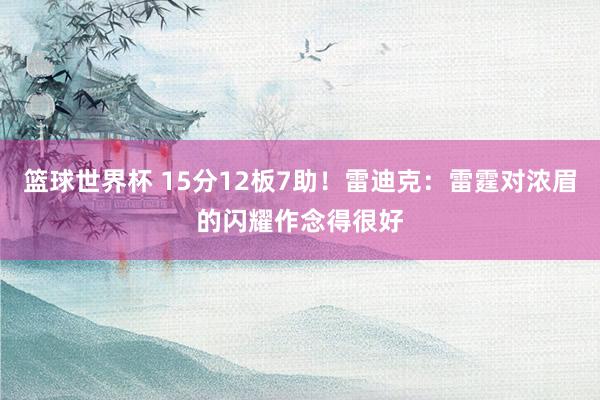 篮球世界杯 15分12板7助！雷迪克：雷霆对浓眉的闪耀作念得很好